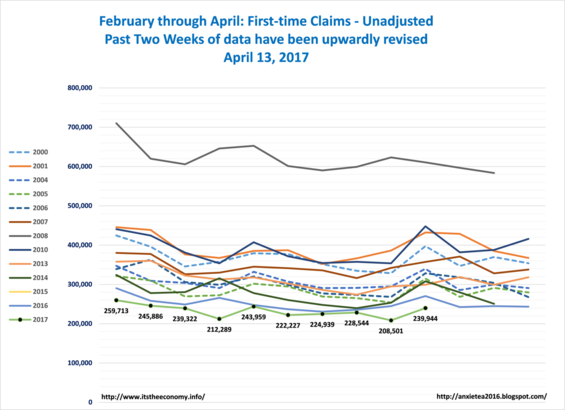 February through April: First-time Claims - Unadjusted
Past Two Weeks of data have been upwardly revised
April 13, 2017

800,000
700,000
600,000
500,000
400,000
300,000
200,000
100,000
0

2000
2001
2004
2005
2006
2007
2008
2010
2013
2014
2015
2016
2017

259,713
245,886
239,322
212,289
243,959
222,227
224,939
228,544
208,501
239,944

http://www.itstheeconomy.info/
http://anxietea2016.blogspot.com/